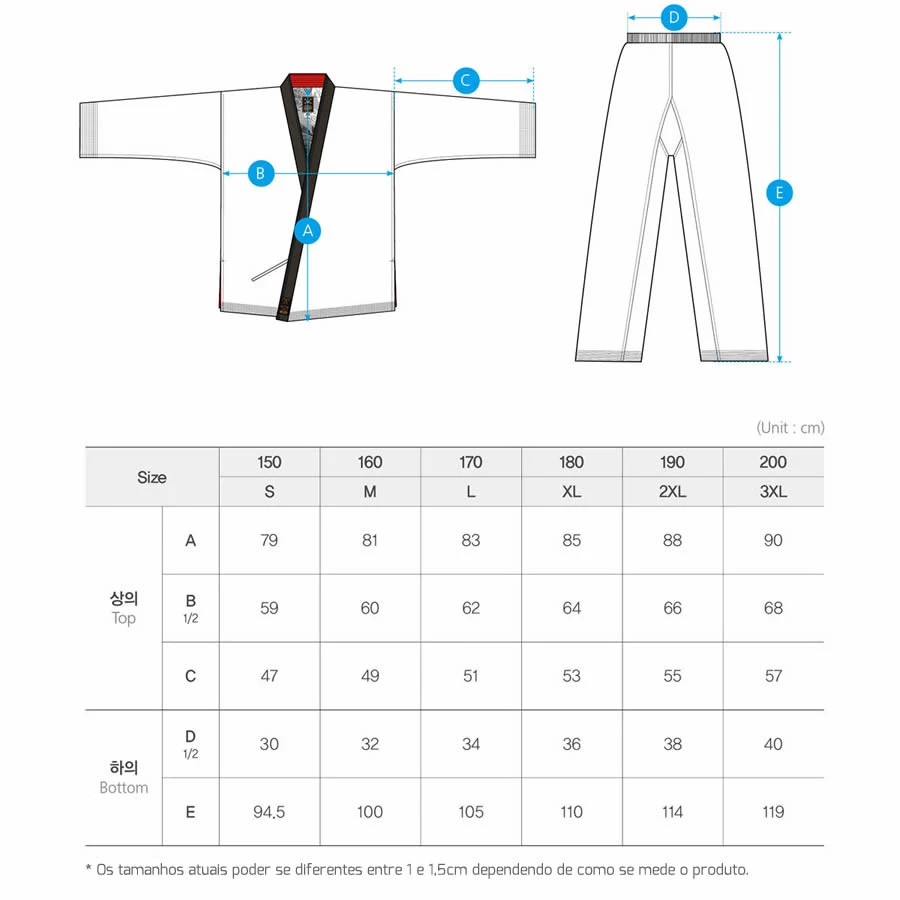 C
B
A
D
E

(Unit : cm)

| Size | | 150 | 160 | 170 | 180 | 190 | 200 |
|---|---|---|---|---|---|---|---|
| | | S | M | L | XL | 2XL | 3XL |
| 상의 Top | A | 79 | 81 | 83 | 85 | 88 | 90 |
| | B 1/2 | 59 | 60 | 62 | 64 | 66 | 68 |
| | C | 47 | 49 | 51 | 53 | 55 | 57 |
| 하의 Bottom | D 1/2 | 30 | 32 | 34 | 36 | 38 | 40 |
| | E | 94.5 | 100 | 105 | 110 | 114 | 119 |

* Os tamanhos atuais poder se diferentes entre 1 e 1,5cm dependendo de como se mede o produto.